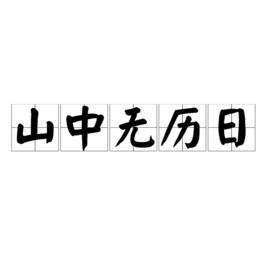 山中无历日